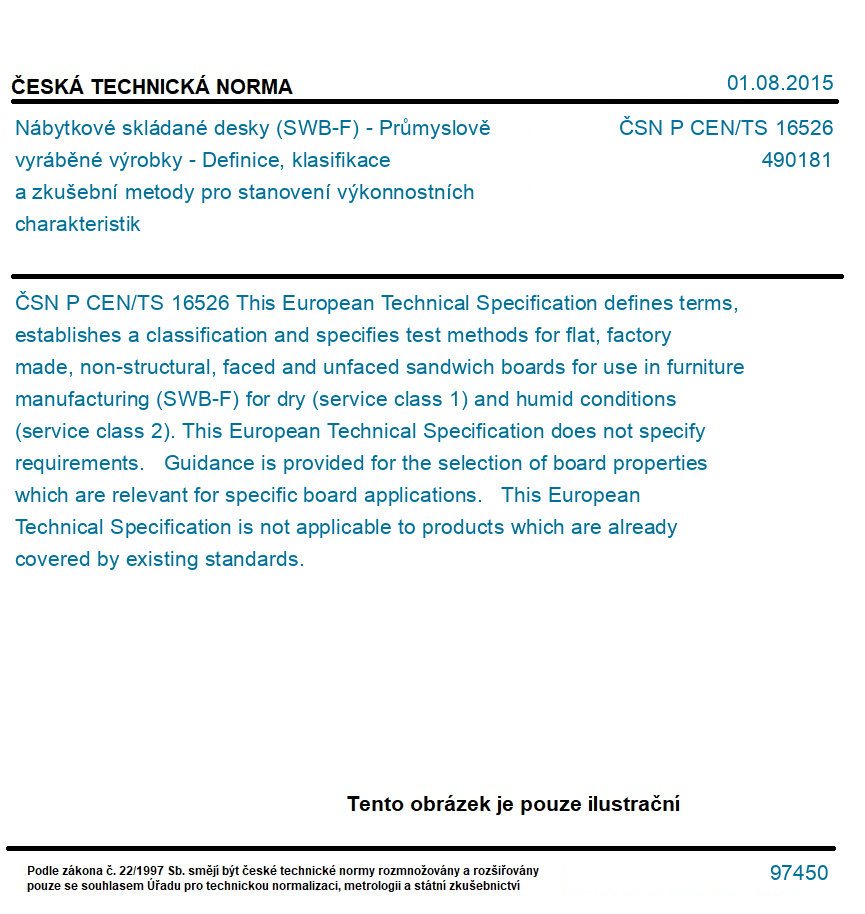 ČESKÁ TECHNICKÁ NORMA

01.08.2015

Nábytkové skládané desky (SWB-F) - Průmyslově vyráběné výrobky - Definice, klasifikace a zkušební metody pro stanovení výkonnostních charakteristik

ČSN P CEN/TS 16526
490181

ČSN P CEN/TS 16526 This European Technical Specification defines terms, establishes a classification and specifies test methods for flat, factory made, non-structural, faced and unfaced sandwich boards for use in furniture manufacturing (SWB-F) for dry (service class 1) and humid conditions (service class 2). This European Technical Specification does not specify requirements. Guidance is provided for the selection of board properties which are relevant for specific board applications. This European Technical Specification is not applicable to products which are already covered by existing standards.

Tento obrázek je pouze ilustrační

Podle zákona č. 22/1997 Sb. smějí být české technické normy rozmnožovány a rozšiřovány pouze se souhlasem Úřadu pro technickou normalizaci, metrologii a státní zkušebnictví

97450